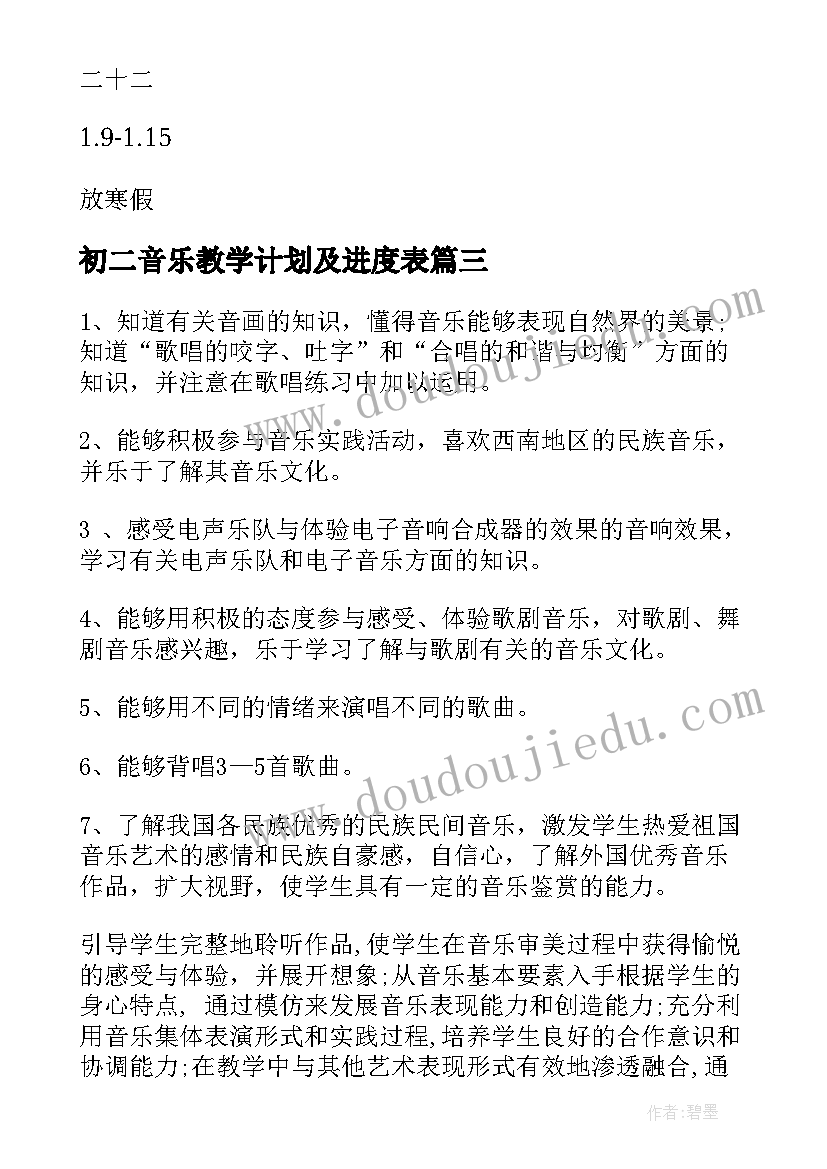 二十二

1.9-1.15

放寒假

初二音乐教学计划及进度表篇三

1、知道有关音画的知识，懂得音乐能够表现自然界的美景；知道“歌唱的咬字、吐字”和“合唱的和谐与均衡”方面的知识，并注意在歌唱练习中加以运用。

2、能够积极参与音乐实践活动，喜欢西南地区的民族音乐，并乐于了解其音乐文化。

3 、感受电声乐队与体验电子音响合成器的效果的音响效果，学习有关电声乐队和电子音乐方面的知识。

4、能够用积极的态度参与感受、体验歌剧音乐，对歌剧、舞剧音乐感兴趣，乐于学习了解与歌剧有关的音乐文化。

5、能够用不同的情绪来演唱不同的歌曲。

6、能够背唱3—5首歌曲。

7、了解我国各民族优秀的民族民间音乐，激发学生热爱祖国音乐艺术的感情和民族自豪感，自信心，了解外国优秀音乐作品，扩大视野，使学生具有一定的音乐鉴赏的能力。

引导学生完整地聆听作品,使学生在音乐审美过程中获得愉悦的感受与体验，并展开想象;从音乐基本要素入手根据学生的身心特点，通过模仿来发展音乐表现能力和创造能力;充分利用音乐集体表演形式和实践过程,培养学生良好的合作意识和协调能力;在教学中与其他艺术表现形式有效地渗透融合,通

www.doudoujiedu.com

www.doudoujiedu.com

作者:碧墨